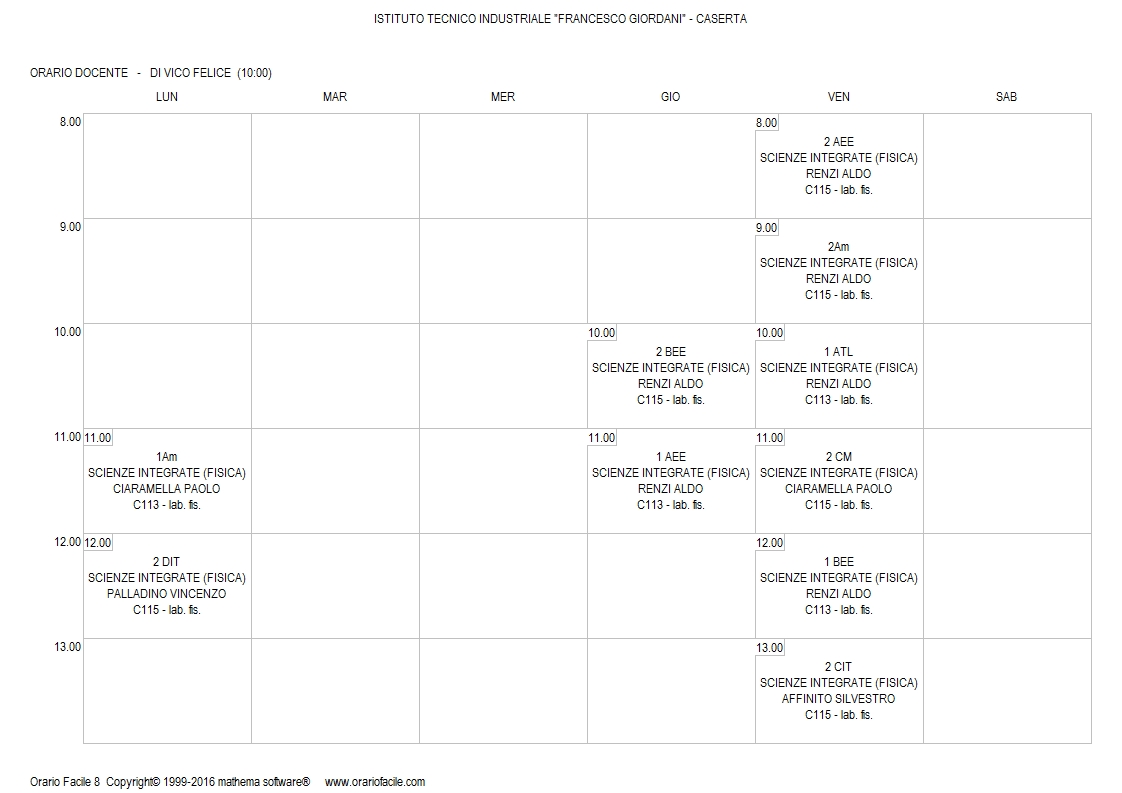 ISTITUTO TECNICO INDUSTRIALE "FRANCESCO GIORDANI" - CASERTA

ORARIO DOCENTE - DI VICO FELICE (10:00)

| | LUN | MAR | MER | GIO | VEN | SAB |
|---|---|---|---|---|---|---|
| 8.00 | | | | | 8.00 2 AEE SCIENZE INTEGRATE (FISICA) RENZI ALDO C115 - lab. fis. | |
| 9.00 | | | | | 9.00 2Am SCIENZE INTEGRATE (FISICA) RENZI ALDO C115 - lab. fis. | |
| 10.00 | | | | 10.00 2 BEE SCIENZE INTEGRATE (FISICA) RENZI ALDO C115 - lab. fis. | 10.00 1 ATL SCIENZE INTEGRATE (FISICA) RENZI ALDO C113 - lab. fis. | |
| 11.00 | 11.00 1Am SCIENZE INTEGRATE (FISICA) CIARAMELLA PAOLO C113 - lab. fis. | | | 11.00 1 AEE SCIENZE INTEGRATE (FISICA) RENZI ALDO C113 - lab. fis. | 11.00 2 CM SCIENZE INTEGRATE (FISICA) CIARAMELLA PAOLO C115 - lab. fis. | |
| 12.00 | 12.00 2 DIT SCIENZE INTEGRATE (FISICA) PALLADINO VINCENZO C115 - lab. fis. | | | | 12.00 1 BEE SCIENZE INTEGRATE (FISICA) RENZI ALDO C113 - lab. fis. | |
| 13.00 | | | | | 13.00 2 CIT SCIENZE INTEGRATE (FISICA) AFFINITO SILVESTRO C115 - lab. fis. | |

Orario Facile 8 Copyright© 1999-2016 mathema software® www.orariofacile.com